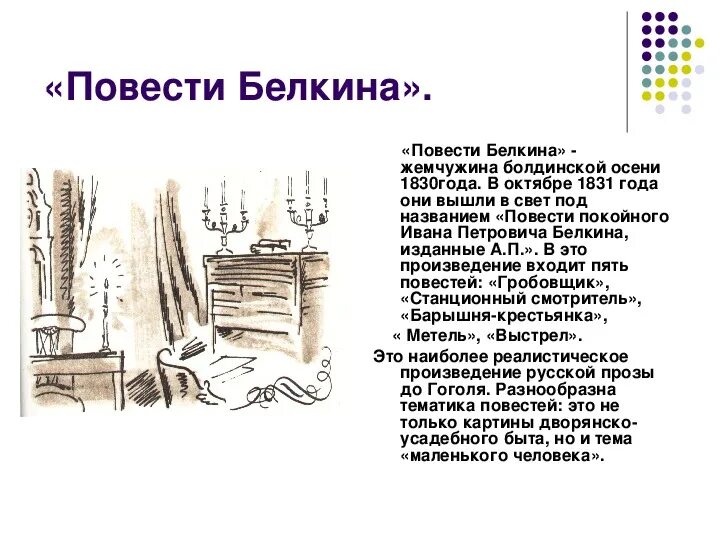 «Повести Белкина».

«Повести Белкина» - жемчужина болдинской осени 1830года. В октябре 1831 года они вышли в свет под названием «Повести покойного Ивана Петровича Белкина, изданные А.П.». В это произведение входит пять повестей: «Гробовщик», «Станционный смотритель», «Барышня-крестьянка», « Метель», «Выстрел».

Это наиболее реалистическое произведение русской прозы до Гоголя. Разнообразна тематика повестей: это не только картины дворянско-усадебного быта, но и тема «маленького человека».